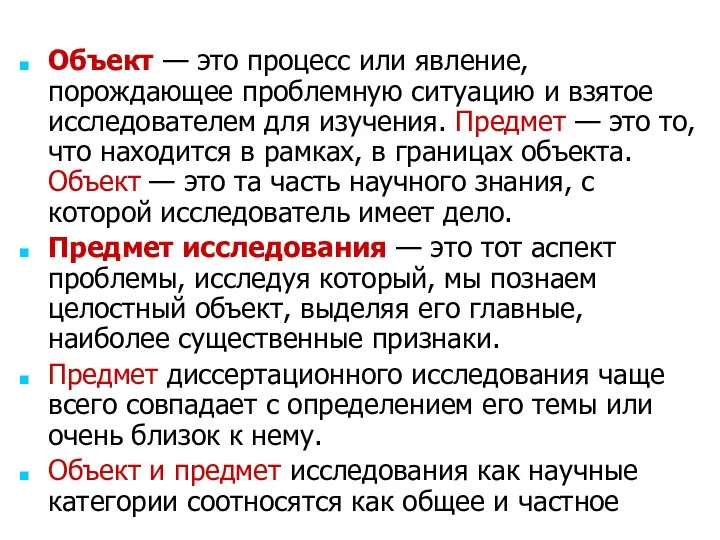 Объект — это процесс или явление, порождающее проблемную ситуацию и взятое исследователем для изучения. Предмет — это то, что находится в рамках, в границах объекта. Объект — это та часть научного знания, с которой исследователь имеет дело.

Предмет исследования — это тот аспект проблемы, исследуя который, мы познаем целостный объект, выделяя его главные, наиболее существенные признаки.

Предмет диссертационного исследования чаще всего совпадает с определением его темы или очень близок к нему.

Объект и предмет исследования как научные категории соотносятся как общее и частное